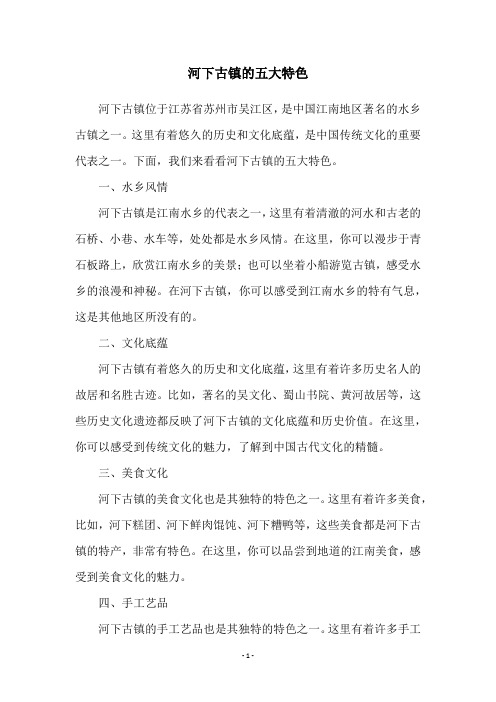 河下古镇的五大特色

河下古镇位于江苏省苏州市吴江区，是中国江南地区著名的水乡古镇之一。这里有着悠久的历史和文化底蕴，是中国传统文化的重要代表之一。下面，我们来看看河下古镇的五大特色。

一、水乡风情

河下古镇是江南水乡的代表之一，这里有着清澈的河水和古老的石桥、小巷、水车等，处处都是水乡风情。在这里，你可以漫步于青石板路上，欣赏江南水乡的美景；也可以坐着小船游览古镇，感受水乡的浪漫和神秘。在河下古镇，你可以感受到江南水乡的特有气息，这是其他地区所没有的。

二、文化底蕴

河下古镇有着悠久的历史和文化底蕴，这里有着许多历史名人的故居和名胜古迹。比如，著名的吴文化、蜀山书院、黄河故居等，这些历史文化遗迹都反映了河下古镇的文化底蕴和历史价值。在这里，你可以感受到传统文化的魅力，了解到中国古代文化的精髓。

三、美食文化

河下古镇的美食文化也是其独特的特色之一。这里有着许多美食，比如，河下糕团、河下鲜肉馄饨、河下糟鸭等，这些美食都是河下古镇的特产，非常有特色。在这里，你可以品尝到地道的江南美食，感受到美食文化的魅力。

四、手工艺品

河下古镇的手工艺品也是其独特的特色之一。这里有着许多手工

- 1 -